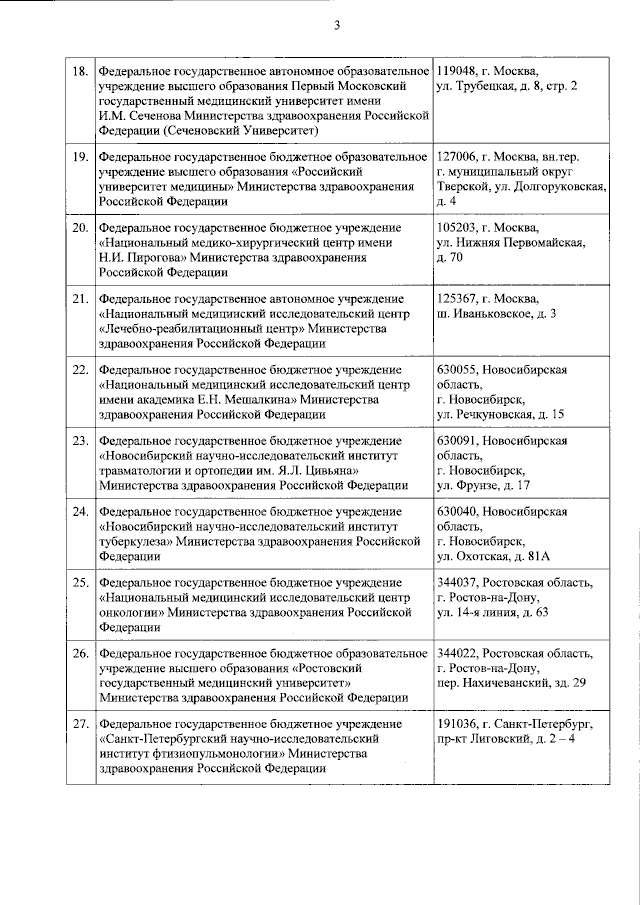 3

| | | |
|---|---|---|
| 18. | Федеральное государственное автономное образовательное учреждение высшего образования Первый Московский государственный медицинский университет имени И.М. Сеченова Министерства здравоохранения Российской Федерации (Сеченовский Университет) | 119048, г. Москва, ул. Трубецкая, д. 8, стр. 2 |
| 19. | Федеральное государственное бюджетное образовательное учреждение высшего образования «Российский университет медицины» Министерства здравоохранения Российской Федерации | 127006, г. Москва, вн.тер. г. муниципальный округ Тверской, ул. Долгоруковская, д. 4 |
| 20. | Федеральное государственное бюджетное учреждение «Национальный медико-хирургический центр имени Н.И. Пирогова» Министерства здравоохранения Российской Федерации | 105203, г. Москва, ул. Нижняя Первомайская, д. 70 |
| 21. | Федеральное государственное автономное учреждение «Национальный медицинский исследовательский центр «Лечебно-реабилитационный центр» Министерства здравоохранения Российской Федерации | 125367, г. Москва, ш. Иваньковское, д. 3 |
| 22. | Федеральное государственное бюджетное учреждение «Национальный медицинский исследовательский центр имени академика Е.Н. Мешалкина» Министерства здравоохранения Российской Федерации | 630055, Новосибирская область, г. Новосибирск, ул. Речкуновская, д. 15 |
| 23. | Федеральное государственное бюджетное учреждение «Новосибирский научно-исследовательский институт травматологии и ортопедии им. Я.Л. Цивьяна» Министерства здравоохранения Российской Федерации | 630091, Новосибирская область, г. Новосибирск, ул. Фрунзе, д. 17 |
| 24. | Федеральное государственное бюджетное учреждение «Новосибирский научно-исследовательский институт туберкулеза» Министерства здравоохранения Российской Федерации | 630040, Новосибирская область, г. Новосибирск, ул. Охотская, д. 81А |
| 25. | Федеральное государственное бюджетное учреждение «Национальный медицинский исследовательский центр онкологии» Министерства здравоохранения Российской Федерации | 344037, Ростовская область, г. Ростов-на-Дону, ул. 14-я линия, д. 63 |
| 26. | Федеральное государственное бюджетное образовательное учреждение высшего образования «Ростовский государственный медицинский университет» Министерства здравоохранения Российской Федерации | 344022, Ростовская область, г. Ростов-на-Дону, пер. Нахичеванский, зд. 29 |
| 27. | Федеральное государственное бюджетное учреждение «Санкт-Петербургский научно-исследовательский институт фтизиопульмонологии» Министерства здравоохранения Российской Федерации | 191036, г. Санкт-Петербург, пр-кт Лиговский, д. 2 – 4 |